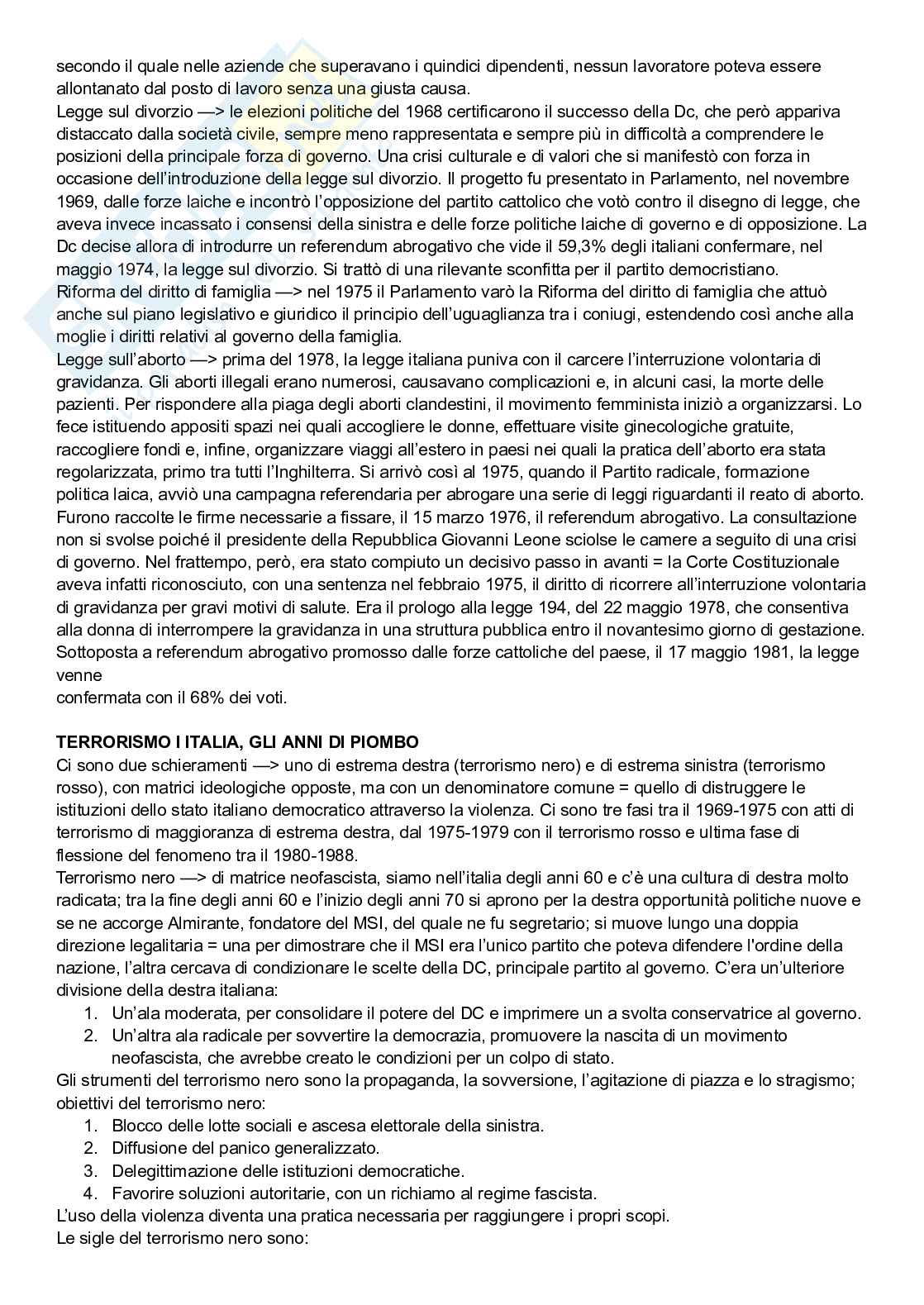 secondo il quale nelle aziende che superavano i quindici dipendenti, nessun lavoratore poteva essere allontanato dal posto di lavoro senza una giusta causa.
Legge sul divorzio —> le elezioni politiche del 1968 certificarono il successo della Dc, che però appariva distaccato dalla società civile, sempre meno rappresentata e sempre più in difficoltà a comprendere le posizioni della principale forza di governo. Una crisi culturale e di valori che si manifestò con forza in occasione dell'introduzione della legge sul divorzio. Il progetto fu presentato in Parlamento, nel novembre 1969, dalle forze laiche e incontrò l'opposizione del partito cattolico che votò contro il disegno di legge, che aveva invece incassato i consensi della sinistra e delle forze politiche laiche di governo e di opposizione. La Dc decise allora di introdurre un referendum abrogativo che vide il 59,3% degli italiani confermare, nel maggio 1974, la legge sul divorzio. Si trattò di una rilevante sconfitta per il partito democristiano.
Riforma del diritto di famiglia —> nel 1975 il Parlamento varò la Riforma del diritto di famiglia che attuò anche sul piano legislativo e giuridico il principio dell'uguaglianza tra i coniugi, estendendo così anche alla moglie i diritti relativi al governo della famiglia.
Legge sull'aborto —> prima del 1978, la legge italiana puniva con il carcere l'interruzione volontaria di gravidanza. Gli aborti illegali erano numerosi, causavano complicazioni e, in alcuni casi, la morte delle pazienti. Per rispondere alla piaga degli aborti clandestini, il movimento femminista iniziò a organizzarsi. Lo fece istituendo appositi spazi nei quali accogliere le donne, effettuare visite ginecologiche gratuite, raccogliere fondi e, infine, organizzare viaggi all'estero in paesi nei quali la pratica dell'aborto era stata regolarizzata, primo tra tutti l'Inghilterra. Si arrivò così al 1975, quando il Partito radicale, formazione politica laica, avviò una campagna referendaria per abrogare una serie di leggi riguardanti il reato di aborto. Furono raccolte le firme necessarie a fissare, il 15 marzo 1976, il referendum abrogativo. La consultazione non si svolse poiché il presidente della Repubblica Giovanni Leone sciolse le camere a seguito di una crisi di governo. Nel frattempo, però, era stato compiuto un decisivo passo in avanti = la Corte Costituzionale aveva infatti riconosciuto, con una sentenza nel febbraio 1975, il diritto di ricorrere all'interruzione volontaria di gravidanza per gravi motivi di salute. Era il prologo alla legge 194, del 22 maggio 1978, che consentiva alla donna di interrompere la gravidanza in una struttura pubblica entro il novantesimo giorno di gestazione. Sottoposta a referendum abrogativo promosso dalle forze cattoliche del paese, il 17 maggio 1981, la legge venne
confermata con il 68% dei voti.

TERRORISMO I ITALIA, GLI ANNI DI PIOMBO
Ci sono due schieramenti —> uno di estrema destra (terrorismo nero) e di estrema sinistra (terrorismo rosso), con matrici ideologiche opposte, ma con un denominatore comune = quello di distruggere le istituzioni dello stato italiano democratico attraverso la violenza. Ci sono tre fasi tra il 1969-1975 con atti di terrorismo di maggioranza di estrema destra, dal 1975-1979 con il terrorismo rosso e ultima fase di flessione del fenomeno tra il 1980-1988.
Terrorismo nero —> di matrice neofascista, siamo nell'italia degli anni 60 e c'è una cultura di destra molto radicata; tra la fine degli anni 60 e l'inizio degli anni 70 si aprono per la destra opportunità politiche nuove e se ne accorge Almirante, fondatore del MSI, del quale ne fu segretario; si muove lungo una doppia direzione legalitaria = una per dimostrare che il MSI era l'unico partito che poteva difendere l'ordine della nazione, l'altra cercava di condizionare le scelte della DC, principale partito al governo. C'era un'ulteriore divisione della destra italiana:
1. Un'ala moderata, per consolidare il potere del DC e imprimere un a svolta conservatrice al governo.
2. Un'altra ala radicale per sovvertire la democrazia, promuovere la nascita di un movimento neofascista, che avrebbe creato le condizioni per un colpo di stato.
Gli strumenti del terrorismo nero sono la propaganda, la sovversione, l'agitazione di piazza e lo stragismo; obiettivi del terrorismo nero:
1. Blocco delle lotte sociali e ascesa elettorale della sinistra.
2. Diffusione del panico generalizzato.
3. Delegittimazione delle istituzioni democratiche.
4. Favorire soluzioni autoritarie, con un richiamo al regime fascista.
L'uso della violenza diventa una pratica necessaria per raggiungere i propri scopi.
Le sigle del terrorismo nero sono: